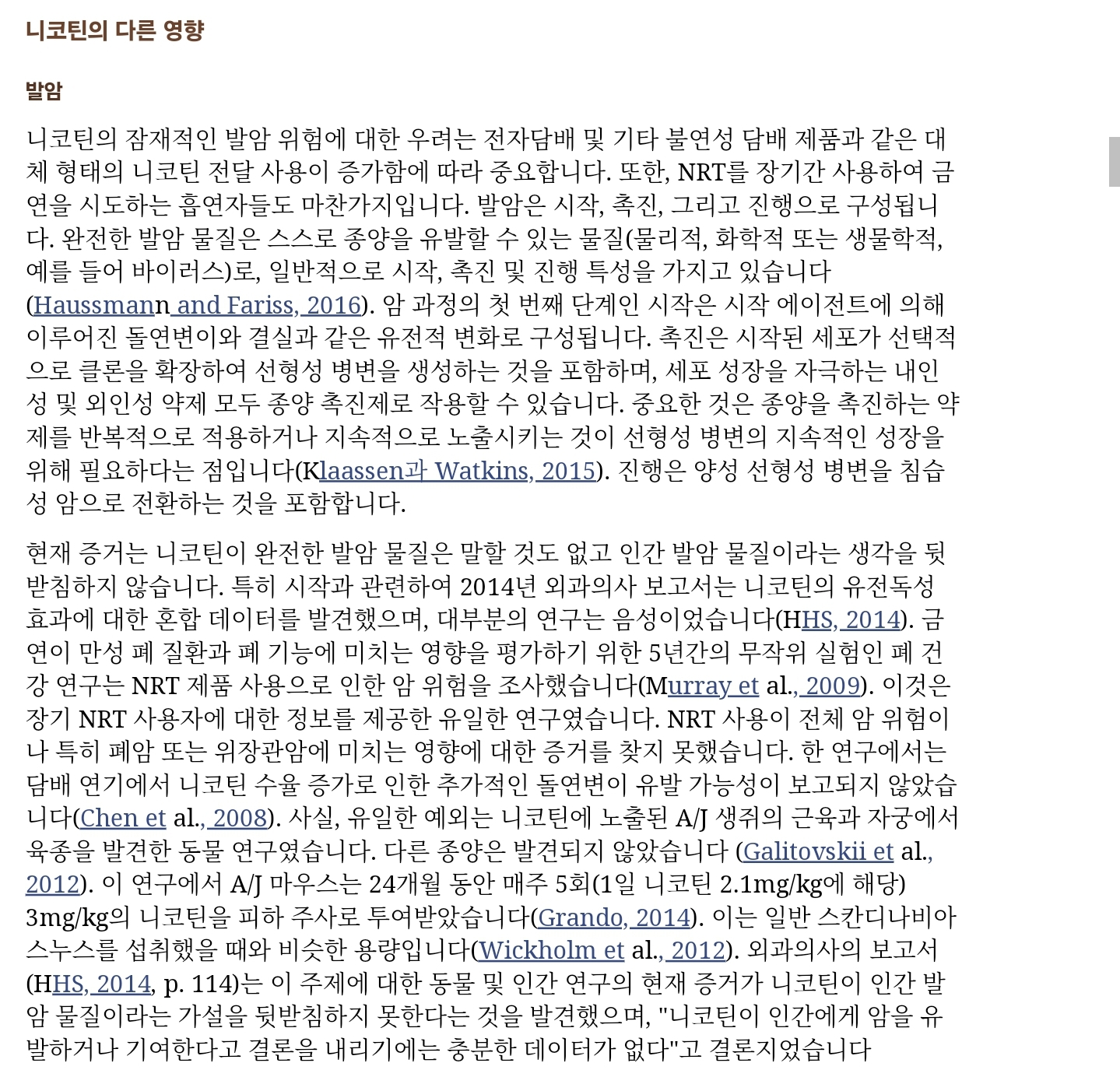 니코틴의 다른 영향

발암

니코틴의 잠재적인 발암 위험에 대한 우려는 전자담배 및 기타 불연성 담배 제품과 같은 대체 형태의 니코틴 전달 사용이 증가함에 따라 중요합니다. 또한, NRT를 장기간 사용하여 금연을 시도하는 흡연자들도 마찬가지입니다. 발암은 시작, 촉진, 그리고 진행으로 구성됩니다. 완전한 발암 물질은 스스로 종양을 유발할 수 있는 물질(물리적, 화학적 또는 생물학적, 예를 들어 바이러스)로, 일반적으로 시작, 촉진 및 진행 특성을 가지고 있습니다 (Haussmann and Fariss, 2016). 암 과정의 첫 번째 단계인 시작은 시작 에이전트에 의해 이루어진 돌연변이와 결실과 같은 유전적 변화로 구성됩니다. 촉진은 시작된 세포가 선택적으로 클론을 확장하여 선형성 병변을 생성하는 것을 포함하며, 세포 성장을 자극하는 내인성 및 외인성 약제 모두 종양 촉진제로 작용할 수 있습니다. 중요한 것은 종양을 촉진하는 약제를 반복적으로 적용하거나 지속적으로 노출시키는 것이 선형성 병변의 지속적인 성장을 위해 필요하다는 점입니다(Klaassen과 Watkins, 2015). 진행은 양성 선형성 병변을 침습성 암으로 전환하는 것을 포함합니다.

현재 증거는 니코틴이 완전한 발암 물질은 말할 것도 없고 인간 발암 물질이라는 생각을 뒷받침하지 않습니다. 특히 시작과 관련하여 2014년 외과의사 보고서는 니코틴의 유전독성 효과에 대한 혼합 데이터를 발견했으며, 대부분의 연구는 음성이었습니다(HHS, 2014). 금연이 만성 폐 질환과 폐 기능에 미치는 영향을 평가하기 위한 5년간의 무작위 실험인 폐 건강 연구는 NRT 제품 사용으로 인한 암 위험을 조사했습니다(Murray et al., 2009). 이것은 장기 NRT 사용자에 대한 정보를 제공한 유일한 연구였습니다. NRT 사용이 전체 암 위험이나 특히 폐암 또는 위장관암에 미치는 영향에 대한 증거를 찾지 못했습니다. 한 연구에서는 담배 연기에서 니코틴 수율 증가로 인한 추가적인 돌연변이 유발 가능성이 보고되지 않았습니다(Chen et al., 2008). 사실, 유일한 예외는 니코틴에 노출된 A/J 생쥐의 근육과 자궁에서 육종을 발견한 동물 연구였습니다. 다른 종양은 발견되지 않았습니다 (Galitovskii et al., 2012). 이 연구에서 A/J 마우스는 24개월 동안 매주 5회(1일 니코틴 2.1mg/kg에 해당) 3mg/kg의 니코틴을 피하 주사로 투여받았습니다(Grando, 2014). 이는 일반 스칸디나비아 스누스를 섭취했을 때와 비슷한 용량입니다(Wickholm et al., 2012). 외과의사의 보고서 (HHS, 2014, p. 114)는 이 주제에 대한 동물 및 인간 연구의 현재 증거가 니코틴이 인간 발암 물질이라는 가설을 뒷받침하지 못한다는 것을 발견했으며, "니코틴이 인간에게 암을 유발하거나 기여한다고 결론을 내리기에는 충분한 데이터가 없다"고 결론지었습니다